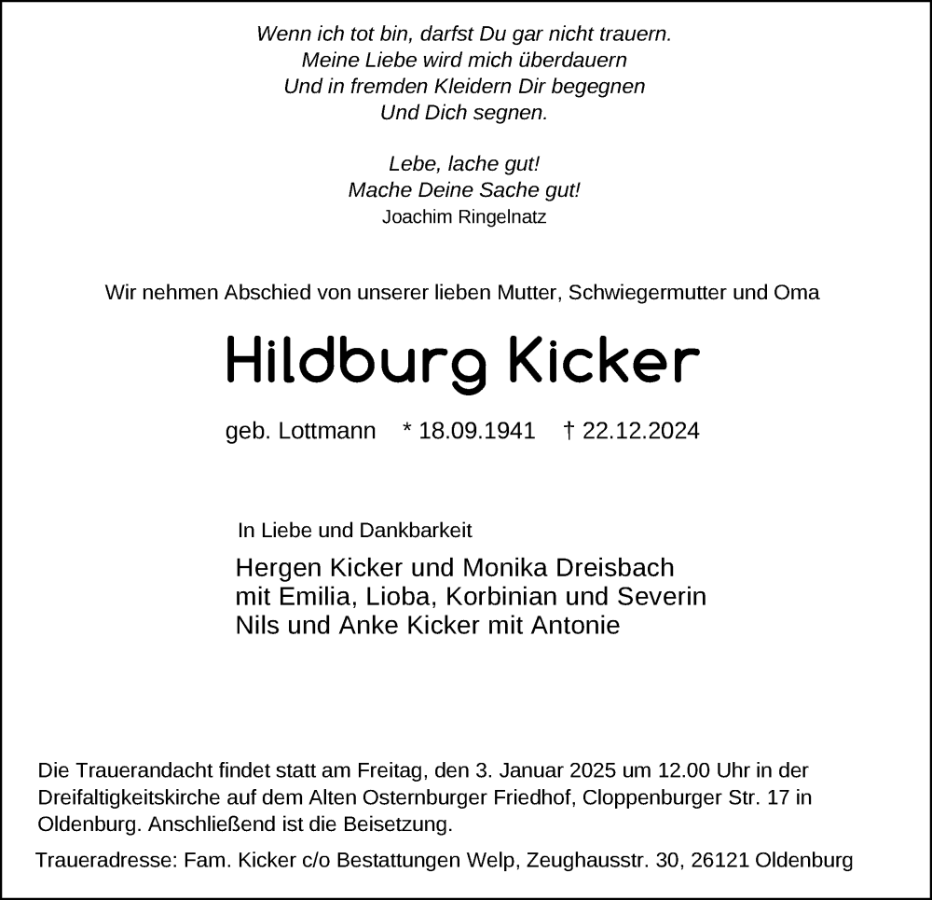 Wenn ich tot bin, darfst Du gar nicht trauern.
Meine Liebe wird mich überdauern
Und in fremden Kleidern Dir begegnen
Und Dich segnen.

Lebe, lache gut!
Mache Deine Sache gut!
Joachim Ringelnatz

Wir nehmen Abschied von unserer lieben Mutter, Schwiegermutter und Oma

Hildburg Kicker

geb. Lottmann * 18.09.1941 † 22.12.2024

In Liebe und Dankbarkeit

Hergen Kicker und Monika Dreisbach
mit Emilia, Lioba, Korbinian und Severin
Nils und Anke Kicker mit Antonie

Die Trauerandacht findet statt am Freitag, den 3. Januar 2025 um 12.00 Uhr in der Dreifaltigkeitskirche auf dem Alten Osternburger Friedhof, Cloppenburger Str. 17 in Oldenburg. Anschließend ist die Beisetzung.

Traueradresse: Fam. Kicker c/o Bestattungen Welp, Zeughausstr. 30, 26121 Oldenburg